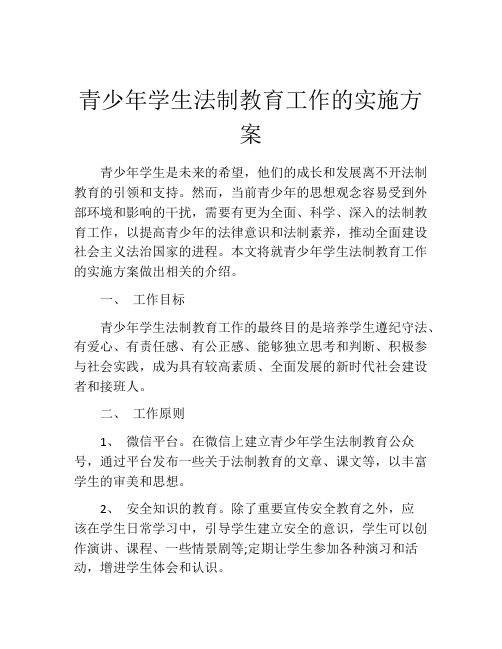 青少年学生法制教育工作的实施方案

青少年学生是未来的希望，他们的成长和发展离不开法制教育的引领和支持。然而，当前青少年的思想观念容易受到外部环境和影响的干扰，需要有更为全面、科学、深入的法制教育工作，以提高青少年的法律意识和法制素养，推动全面建设社会主义法治国家的进程。本文将就青少年学生法制教育工作的实施方案做出相关的介绍。

一、 工作目标

青少年学生法制教育工作的最终目的是培养学生遵纪守法、有爱心、有责任感、有公正感、能够独立思考和判断、积极参与社会实践，成为具有较高素质、全面发展的新时代社会建设者和接班人。

二、 工作原则

1、 微信平台。在微信上建立青少年学生法制教育公众号，通过平台发布一些关于法制教育的文章、课文等，以丰富学生的审美和思想。

2、 安全知识的教育。除了重要宣传安全教育之外，应该在学生日常学习中，引导学生建立安全的意识，学生可以创作演讲、课程、一些情景剧等;定期让学生参加各种演习和活动，增进学生体会和认识。